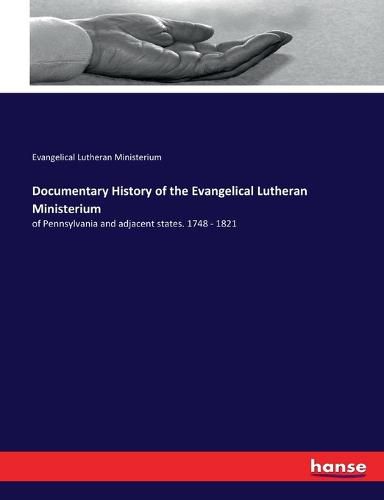 Evangelical Lutheran Ministerium

Documentary History of the Evangelical Lutheran Ministerium

of Pennsylvania and adjacent states. 1748 - 1821

hanse